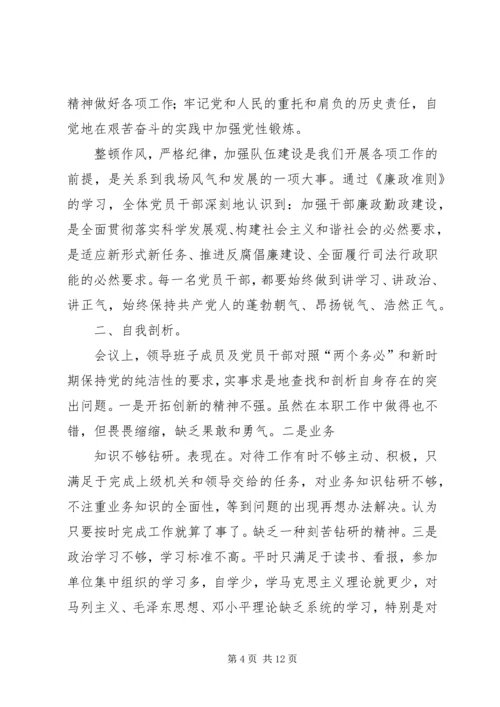 精神做好各项工作；牢记党和人民的重托和肩负的历史责任，自觉地在艰苦奋斗的实践中加强党性锻炼。

整顿作风，严格纪律，加强队伍建设是我们开展各项工作的前提，是关系到我场风气和发展的一项大事。通过《廉政准则》的学习，全体党员干部深刻地认识到：加强干部廉政勤政建设，是全面贯彻落实科学发展观、构建社会主义和谐社会的必然要求，是适应新形式新任务、推进反腐倡廉建设、全面履行司法行政职能的必然要求。每一名党员干部，都要始终做到讲学习、讲政治、讲正气，始终保持共产党人的蓬勃朝气、昂扬锐气、浩然正气。

二、自我剖析。

会议上，领导班子成员及党员干部对照“两个务必”和新时期保持党的纯洁性的要求，实事求是地查找和剖析自身存在的突出问题。一是开拓创新的精神不强。虽然在本职工作中做得也不错，但畏畏缩缩，缺乏果敢和勇气。二是业务

知识不够钻研。表现在。对待工作有时不够主动、积极，只满足于完成上级机关和领导交给的任务，对业务知识钻研不够，不注重业务知识的全面性，等到问题的出现再想办法解决。认为只要按时完成工作就算了事了。缺乏一种刻苦钻研的精神。三是政治学习不够，学习标准不高。平时只满足于读书、看报，参加单位集中组织的学习多，自学少，学马克思主义理论就更少，对马列主义、毛泽东思想、邓小平理论缺乏系统的学习，特别是对

第 4 页 共 12 页